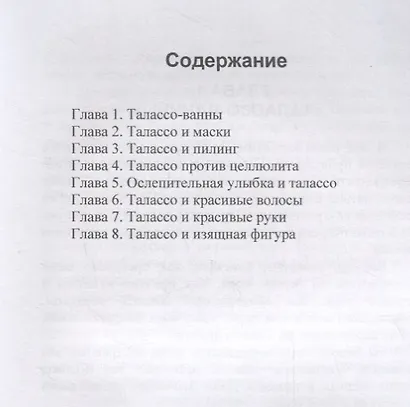 Содержание

Глава 1. Талассо-ванны
Глава 2. Талассо и маски
Глава 3. Талассо и пилинг
Глава 4. Талассо против целлюлита
Глава 5. Ослепительная улыбка и талассо
Глава 6. Талассо и красивые волосы
Глава 7. Талассо и красивые руки
Глава 8. Талассо и изящная фигура